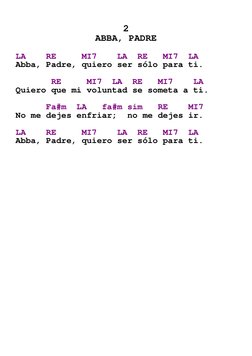 2
ABBA, PADRE

LA    RE     MI7    LA  RE   MI7  LA
Abba, Padre, quiero ser sólo para ti.

RE     MI7  LA  RE   MI7    LA
Quiero que mi voluntad se someta a ti.

Fa#m  LA   fa#m sim   RE    MI7
No me dejes enfriar;  no me dejes ir.

LA    RE     MI7    LA  RE   MI7  LA
Abba, Padre, quiero ser sólo para ti.